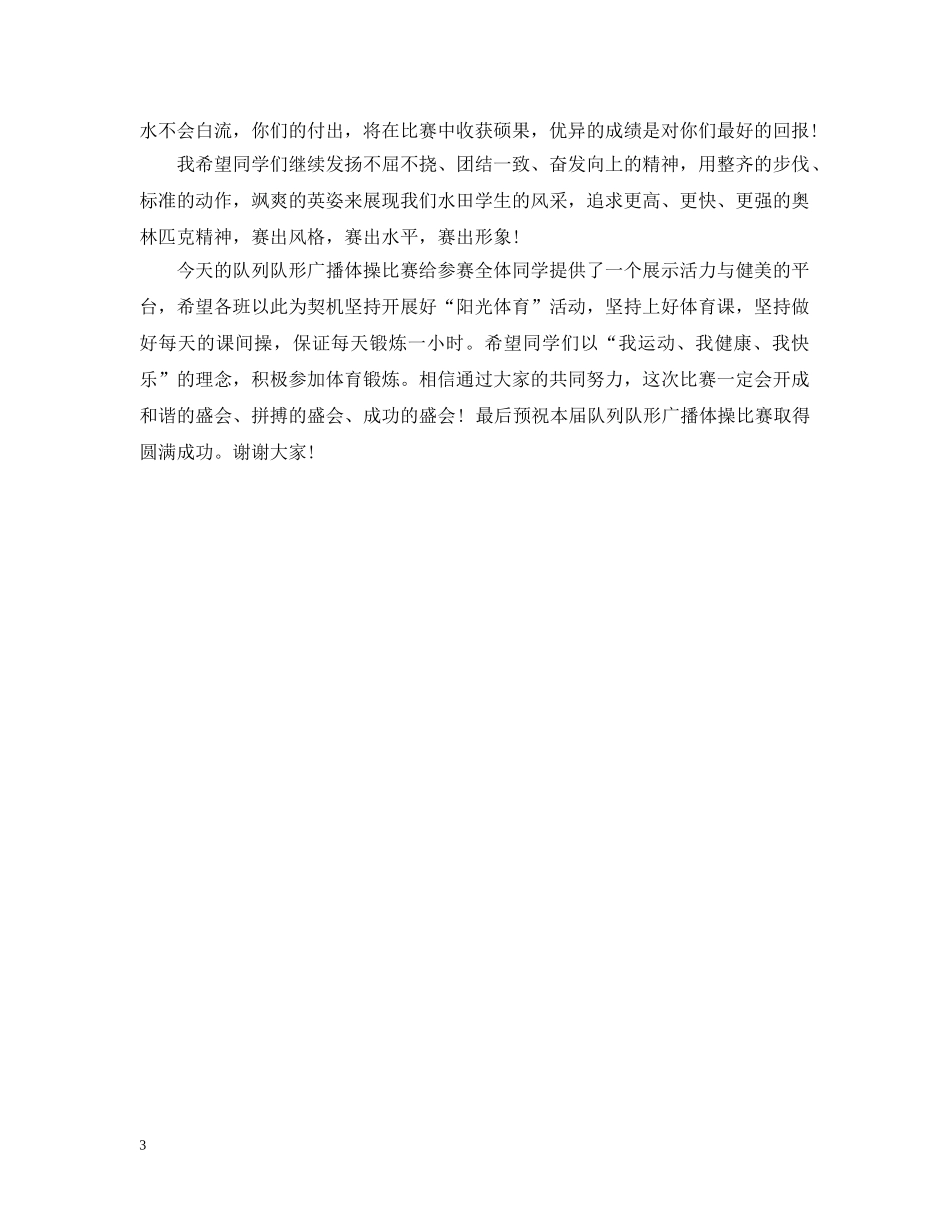 水不会白流，你们的付出，将在比赛中收获硕果，优异的成绩是对你们最好的回报！

我希望同学们继续发扬不屈不挠、团结一致、奋发向上的精神，用整齐的步伐、标准的动作，飒爽的英姿来展现我们水田学生的风采，追求更高、更快、更强的奥林匹克精神，赛出风格，赛出水平，赛出形象！

今天的队列队形广播体操比赛给参赛全体同学提供了一个展示活力与健美的平台，希望各班以此为契机坚持开展好“阳光体育”活动，坚持上好体育课，坚持做好每天的课间操，保证每天锻炼一小时。希望同学们以“我运动、我健康、我快乐”的理念，积极参加体育锻炼。相信通过大家的共同努力，这次比赛一定会开成和谐的盛会、拼搏的盛会、成功的盛会！最后预祝本届队列队形广播体操比赛取得圆满成功。谢谢大家！

3